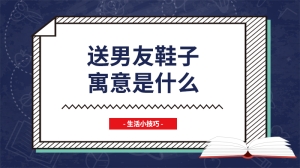 送男友鞋子
寓意是什么

- 生活小技巧 -